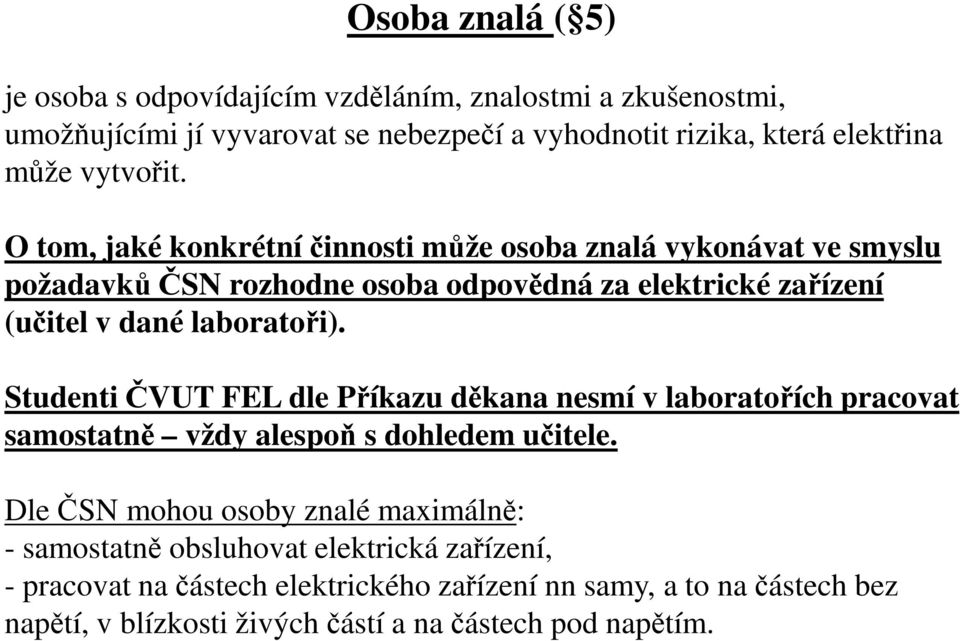 Osoba znalá (§5)

je osoba s odpovídajícím vzděláním, znalostmi a zkušenostmi, umožňujícími jí vyvarovat se nebezpečí a vyhodnotit rizika, která elektřina může vytvořit.

O tom, jaké konkrétní činnosti může osoba znalá vykonávat ve smyslu požadavků ČSN rozhodne osoba odpovědná za elektrické zařízení (učitel v dané laboratoři).

Studenti ČVUT FEL dle Příkazu děkana nesmí v laboratořích pracovat samostatně – vždy alespoň s dohledem učitele.

Dle ČSN mohou osoby znalé maximálně:
- samostatně obsluhovat elektrická zařízení,
- pracovat na částech elektrického zařízení nn samy, a to na částech bez napětí, v blízkosti živých částí a na částech pod napětím.